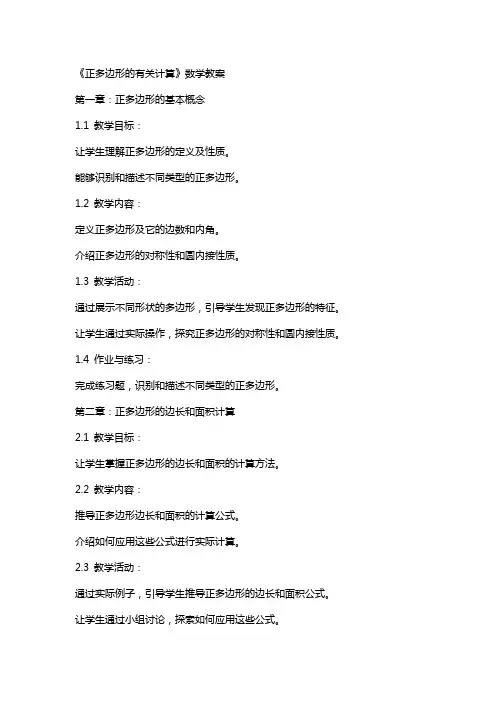 《正多边形的有关计算》数学教案

第一章：正多边形的基本概念

1.1 教学目标：

让学生理解正多边形的定义及性质。

能够识别和描述不同类型的正多边形。

1.2 教学内容：

定义正多边形及它的边数和内角。

介绍正多边形的对称性和圆内接性质。

1.3 教学活动：

通过展示不同形状的多边形，引导学生发现正多边形的特征。

让学生通过实际操作，探究正多边形的对称性和圆内接性质。

1.4 作业与练习：

完成练习题，识别和描述不同类型的正多边形。

第二章：正多边形的边长和面积计算

2.1 教学目标：

让学生掌握正多边形的边长和面积的计算方法。

2.2 教学内容：

推导正多边形边长和面积的计算公式。

介绍如何应用这些公式进行实际计算。

2.3 教学活动：

通过实际例子，引导学生推导正多边形的边长和面积公式。

让学生通过小组讨论，探索如何应用这些公式。